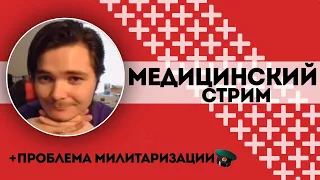 МЕДИЦИНСКИЙ СТРИМ

+ПРОБЛЕМА МИЛИТАРИЗАЦИИ